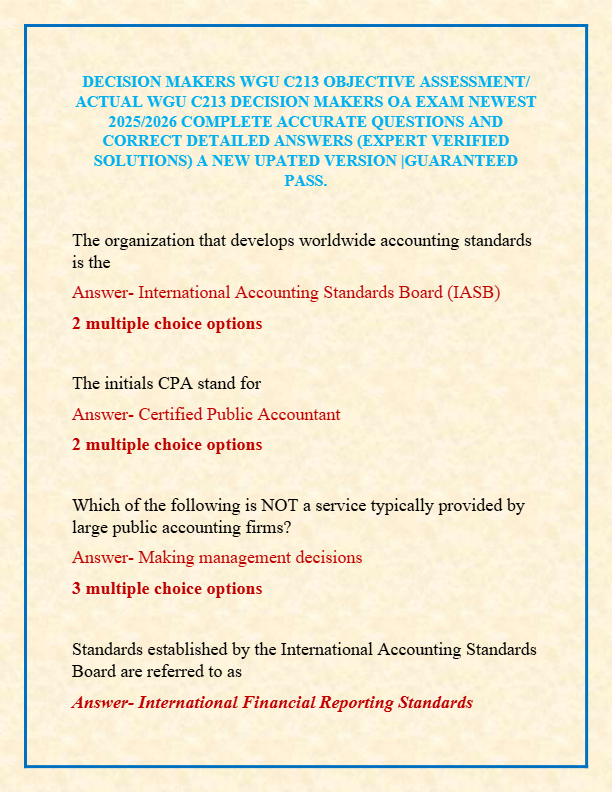 DECISION MAKERS WGU C213 OBJECTIVE ASSESSMENT/ ACTUAL WGU C213 DECISION MAKERS OA EXAM NEWEST 2025/2026 COMPLETE ACCURATE QUESTIONS AND CORRECT DETAILED ANSWERS (EXPERT VERIFIED SOLUTIONS) A NEW UPATED VERSION |GUARANTEED PASS.

The organization that develops worldwide accounting standards is the

Answer- International Accounting Standards Board (IASB)

2 multiple choice options

The initials CPA stand for

Answer- Certified Public Accountant

2 multiple choice options

Which of the following is NOT a service typically provided by large public accounting firms?

Answer- Making management decisions

3 multiple choice options

Standards established by the International Accounting Standards Board are referred to as

Answer- International Financial Reporting Standards